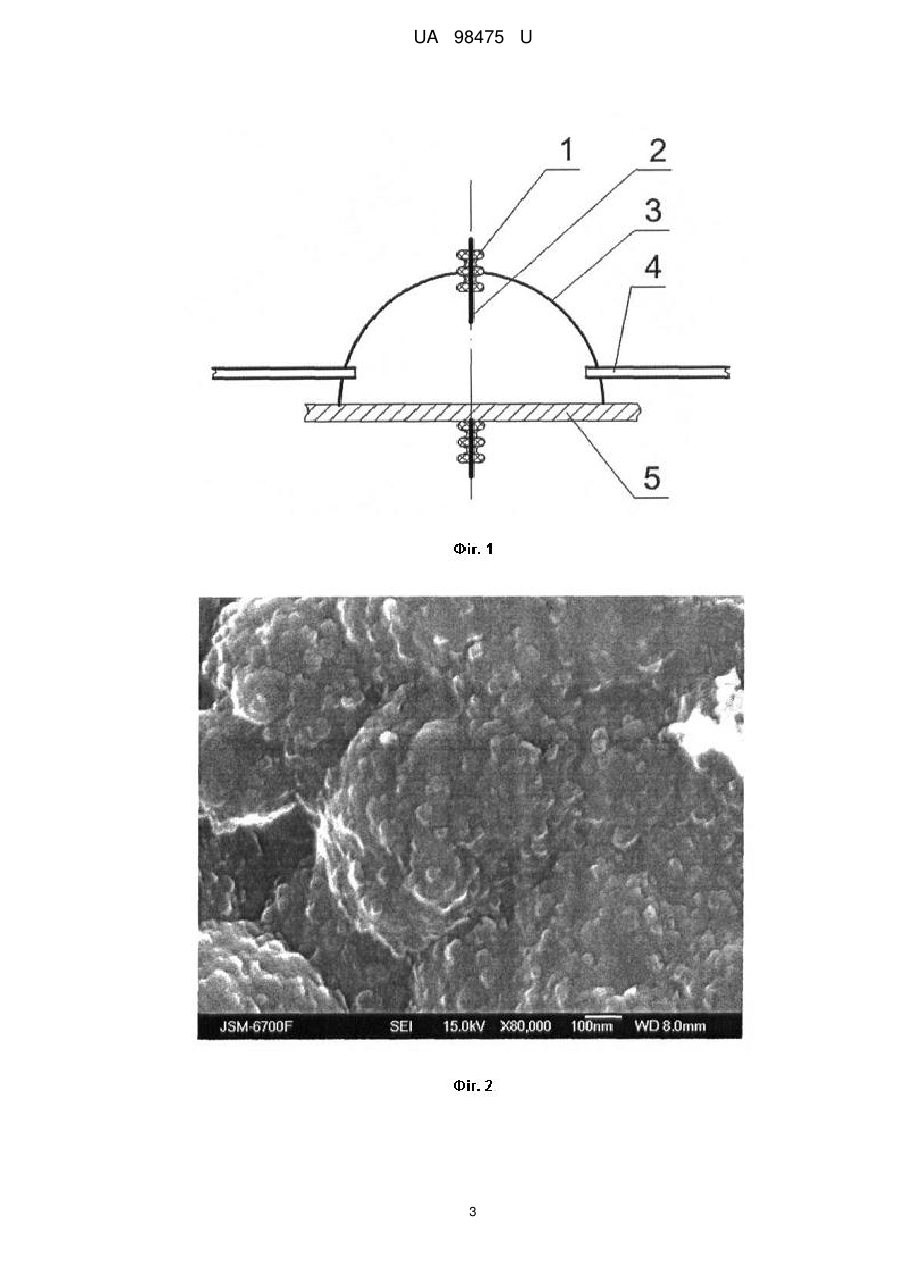 UA 98475 U

1
2
3
4
5

Фіг. 1

JSM-6700F SEI 15.0kV X80,000 100nm WD 8.0mm

Фіг. 2

3